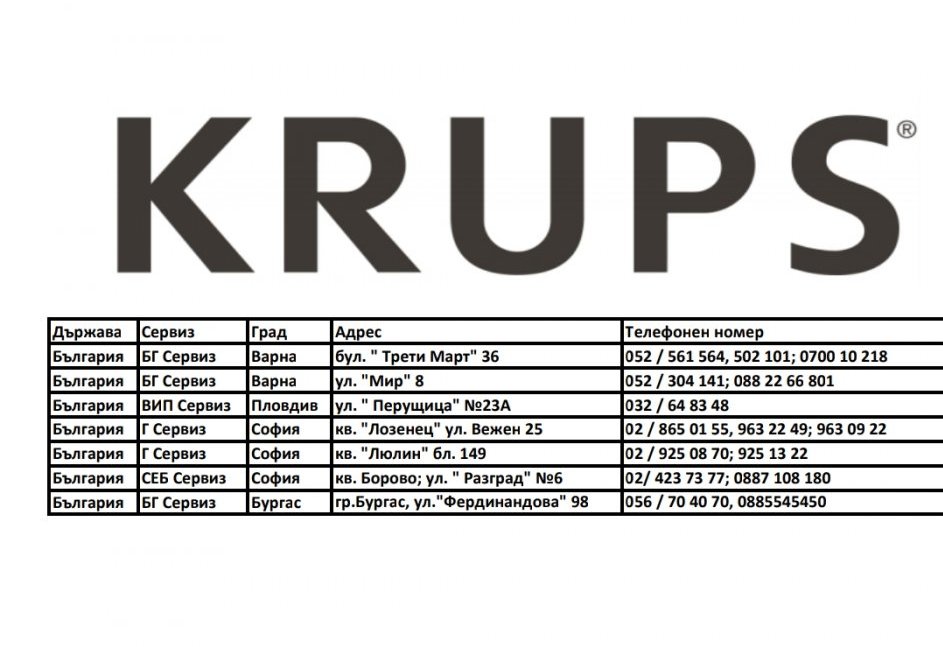 KRUPS®

| Държава | Сервиз | Град | Адрес | Телефонен номер |
|---|---|---|---|---|
| България | БГ Сервиз | Варна | бул. " Трети Март" 36 | 052 / 561 564, 502 101; 0700 10 218 |
| България | БГ Сервиз | Варна | ул. "Мир" 8 | 052 / 304 141; 088 22 66 801 |
| България | ВИП Сервиз | Пловдив | ул. " Перущица" №23А | 032 / 64 83 48 |
| България | Г Сервиз | София | кв. "Лозенец" ул. Вежен 25 | 02 / 865 01 55, 963 22 49; 963 09 22 |
| България | Г Сервиз | София | кв. "Люлин" бл. 149 | 02 / 925 08 70; 925 13 22 |
| България | СЕБ Сервиз | София | кв. Борово; ул. " Разград" №6 | 02/ 423 73 77; 0887 108 180 |
| България | БГ Сервиз | Бургас | гр.Бургас, ул."Фердинандова" 98 | 056 / 70 40 70, 0885545450 |